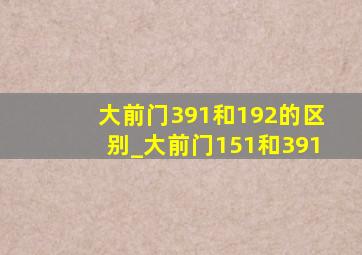 大前门391和192的区别_大前门151和391